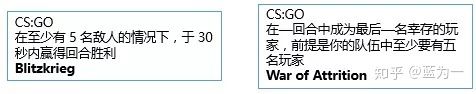 CS:GO
在至少有 5 名敌人的情况下，于 30 秒内赢得回合胜利
**Blitzkrieg**

CS:GO
在一回合中成为最后一名幸存的玩家，前提是你的队伍中至少要有五名玩家
**War of Attrition**

知乎 @蓝为一